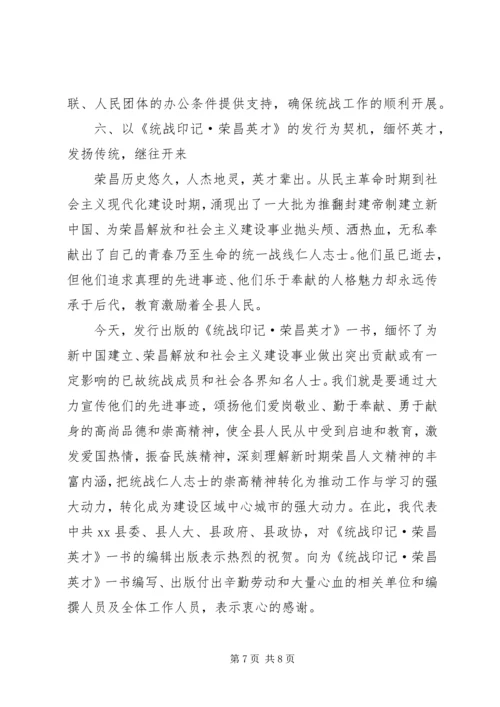 联、人民团体的办公条件提供支持，确保统战工作的顺利开展。

六、以《统战印记·荣昌英才》的发行为契机，缅怀英才，发扬传统，继往开来

荣昌历史悠久，人杰地灵，英才辈出。从民主革命时期到社会主义现代化建设时期，涌现出了一大批为推翻封建帝制建立新中国、为荣昌解放和社会主义建设事业抛头颅、洒热血，无私奉献出了自己的青春乃至生命的统一战线仁人志士。他们虽已逝去，但他们追求真理的先进事迹、他们乐于奉献的人格魅力却永远传承于后代，教育激励着全县人民。

今天，发行出版的《统战印记·荣昌英才》一书，缅怀了为新中国建立、荣昌解放和社会主义建设事业做出突出贡献或有一定影响的已故统战成员和社会各界知名人士。我们就是要通过大力宣传他们的先进事迹，颂扬他们爱岗敬业、勤于奉献、勇于献身的高尚品德和崇高精神，使全县人民从中受到启迪和教育，激发爱国热情，振奋民族精神，深刻理解新时期荣昌人文精神的丰富内涵，把统战仁人志士的崇高精神转化为推动工作与学习的强大动力，转化成为建设区域中心城市的强大动力。在此，我代表中共xx县委、县人大、县政府、县政协，对《统战印记·荣昌英才》一书的编辑出版表示热烈的祝贺。向为《统战印记·荣昌英才》一书编写、出版付出辛勤劳动和大量心血的相关单位和编撰人员及全体工作人员，表示衷心的感谢。

第7页 共8页